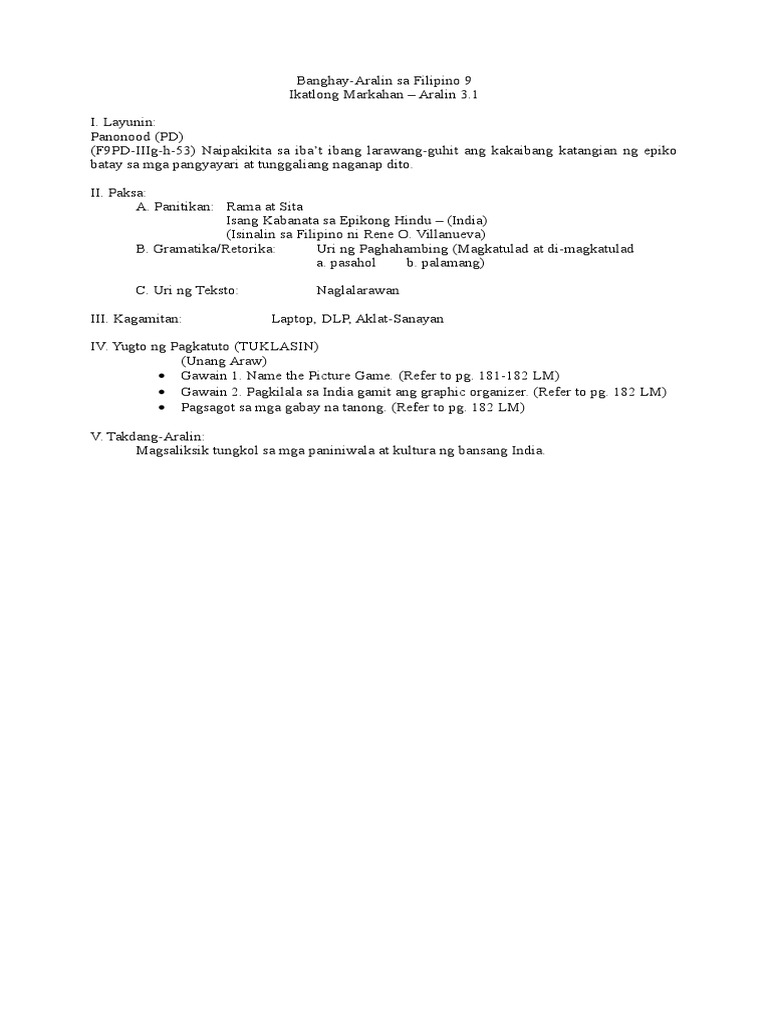 Banghay-Aralin sa Filipino 9
Ikatlong Markahan – Aralin 3.1

I. Layunin:
Panonood (PD)
(F9PD-IIIg-h-53) Naipakikita sa iba't ibang larawang-guhit ang kakaibang katangian ng epiko batay sa mga pangyayari at tunggaliang naganap dito.

II. Paksa:
A. Panitikan: Rama at Sita
Isang Kabanata sa Epikong Hindu – (India)
(Isinalin sa Filipino ni Rene O. Villanueva)
B. Gramatika/Retorika: Uri ng Paghahambing (Magkatulad at di-magkatulad
a. pasahol b. palamang)

C. Uri ng Teksto: Naglalarawan

III. Kagamitan: Laptop, DLP, Aklat-Sanayan

IV. Yugto ng Pagkatuto (TUKLASIN)
(Unang Araw)
• Gawain 1. Name the Picture Game. (Refer to pg. 181-182 LM)
• Gawain 2. Pagkilala sa India gamit ang graphic organizer. (Refer to pg. 182 LM)
• Pagsagot sa mga gabay na tanong. (Refer to pg. 182 LM)

V. Takdang-Aralin:
Magsaliksik tungkol sa mga paniniwala at kultura ng bansang India.